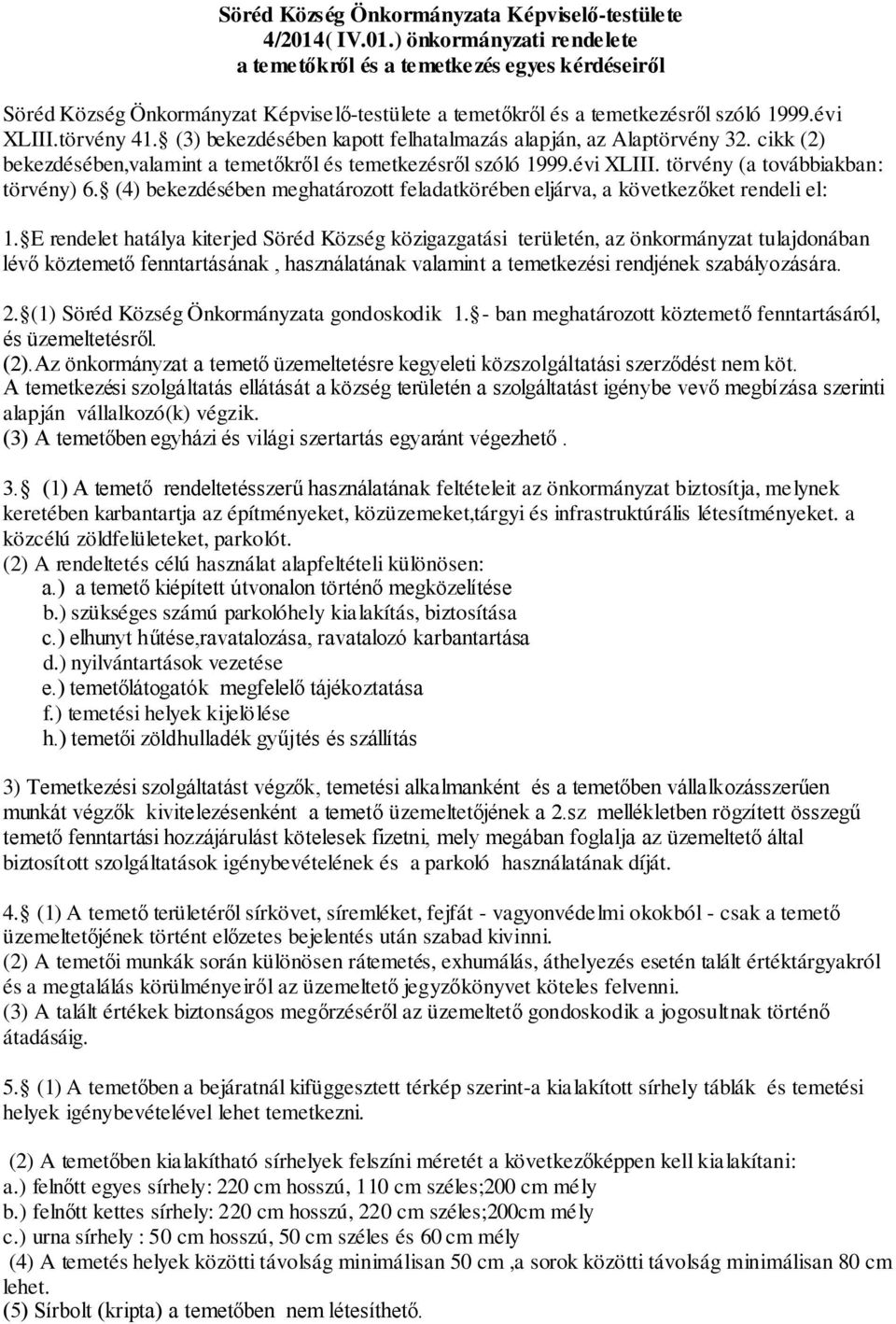 Söréd Község Önkormányzata Képviselő-testülete
4/2014( IV.01.) önkormányzati rendelete
a temetőkről és a temetkezés egyes kérdéseiről

Söréd Község Önkormányzat Képviselő-testülete a temetőkről és a temetkezésről szóló 1999.évi XLIII.törvény 41. (3) bekezdésében kapott felhatalmazás alapján, az Alaptörvény 32. cikk (2) bekezdésében,valamint a temetőkről és temetkezésről szóló 1999.évi XLIII. törvény (a továbbiakban: törvény) 6. (4) bekezdésében meghatározott feladatkörében eljárva, a következőket rendeli el:

1. E rendelet hatálya kiterjed Söréd Község közigazgatási területén, az önkormányzat tulajdonában lévő köztemető fenntartásának , használatának valamint a temetkezési rendjének szabályozására.

2. (1) Söréd Község Önkormányzata gondoskodik 1. - ban meghatározott köztemető fenntartásáról, és üzemeltetésről.
(2). Az önkormányzat a temető üzemeltetésre kegyeleti közszolgáltatási szerződést nem köt.
A temetkezési szolgáltatás ellátását a község területén a szolgáltatást igénybe vevő megbízása szerinti alapján vállalkozó(k) végzik.
(3) A temetőben egyházi és világi szertartás egyaránt végezhető .

3. (1) A temető rendeltetésszerű használatának feltételeit az önkormányzat biztosítja, melynek keretében karbantartja az építményeket, közüzemeket,tárgyi és infrastruktúrális létesítményeket. a közcélú zöldfelületeket, parkolót.
(2) A rendeltetés célú használat alapfeltételi különösen:
a.) a temető kiépített útvonalon történő megközelítése
b.) szükséges számú parkolóhely kialakítás, biztosítása
c.) elhunyt hűtése,ravatalozása, ravatalozó karbantartása
d.) nyilvántartások vezetése
e.) temetőlátogatók megfelelő tájékoztatása
f.) temetési helyek kijelölése
h.) temetői zöldhulladék gyűjtés és szállítás

3) Temetkezési szolgáltatást végzők, temetési alkalmanként és a temetőben vállalkozásszerűen munkát végzők kivitelezésenként a temető üzemeltetőjének a 2.sz mellékletben rögzített összegű temető fenntartási hozzájárulást kötelesek fizetni, mely megában foglalja az üzemeltető által biztosított szolgáltatások igénybevételének és a parkoló használatának díját.

4. (1) A temető területéről sírkövet, síremléket, fejfát - vagyonvédelmi okokból - csak a temető üzemeltetőjének történt előzetes bejelentés után szabad kivinni.
(2) A temetői munkák során különösen rátemetés, exhumálás, áthelyezés esetén talált értéktárgyakról és a megtalálás körülményeiről az üzemeltető jegyzőkönyvet köteles felvenni.
(3) A talált értékek biztonságos megőrzéséről az üzemeltető gondoskodik a jogosultnak történő átadásáig.

5. (1) A temetőben a bejáratnál kifüggesztett térkép szerint-a kialakított sírhely táblák és temetési helyek igénybevételével lehet temetkezni.

(2) A temetőben kialakítható sírhelyek felszíni méretét a következőképpen kell kialakítani:
a.) felnőtt egyes sírhely: 220 cm hosszú, 110 cm széles;200 cm mély
b.) felnőtt kettes sírhely: 220 cm hosszú, 220 cm széles;200cm mély
c.) urna sírhely : 50 cm hosszú, 50 cm széles és 60 cm mély
(4) A temetés helyek közötti távolság minimálisan 50 cm ,a sorok közötti távolság minimálisan 80 cm lehet.
(5) Sírbolt (kripta) a temetőben nem létesíthető.